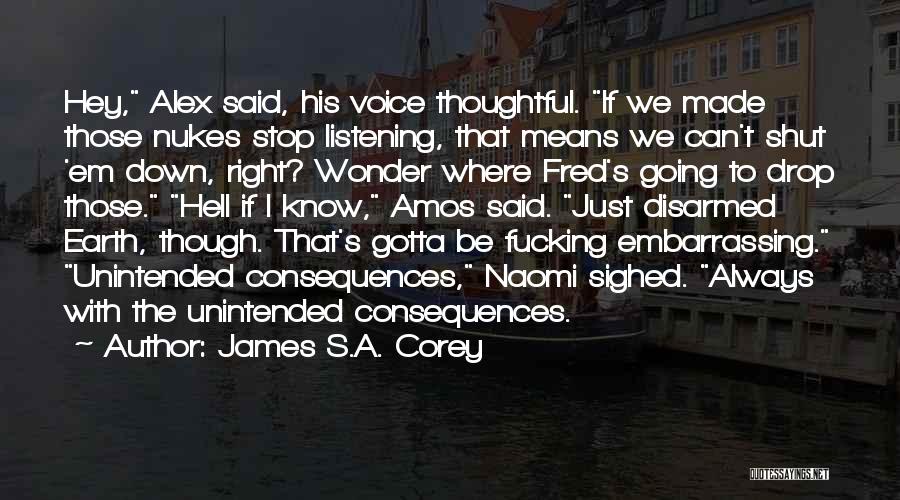 Hey," Alex said, his voice thoughtful. "If we made those nukes stop listening, that means we can't shut 'em down, right? Wonder where Fred's going to drop those." "Hell if I know," Amos said. "Just disarmed Earth, though. That's gotta be fucking embarrassing." "Unintended consequences," Naomi sighed. "Always with the unintended consequences.

~ Author: James S.A. Corey

QUOTESSAYINGS.NET